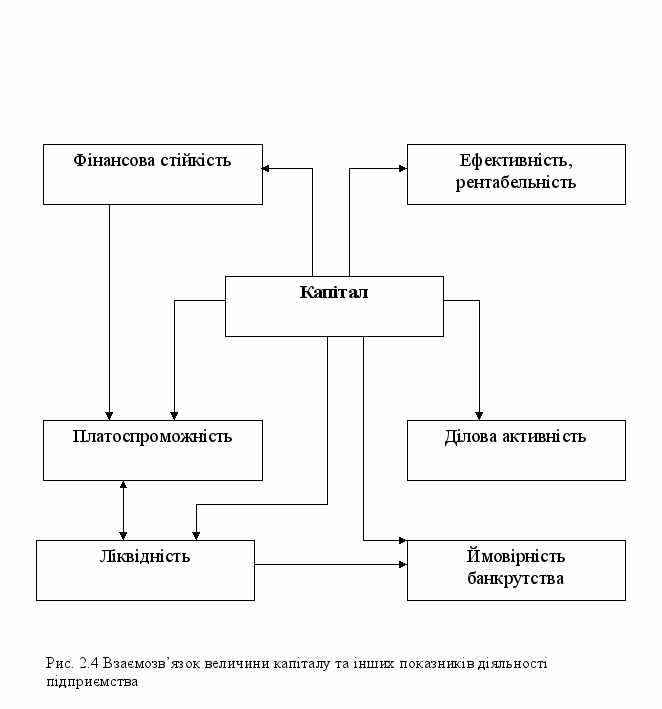 Фінансова стійкість

Ефективність, рентабельність

Капітал

Платоспроможність

Ділова активність

Ліквідність

Ймовірність банкрутства

Рис. 2.4 Взаємозв'язок величини капіталу та інших показників діяльності підприємства